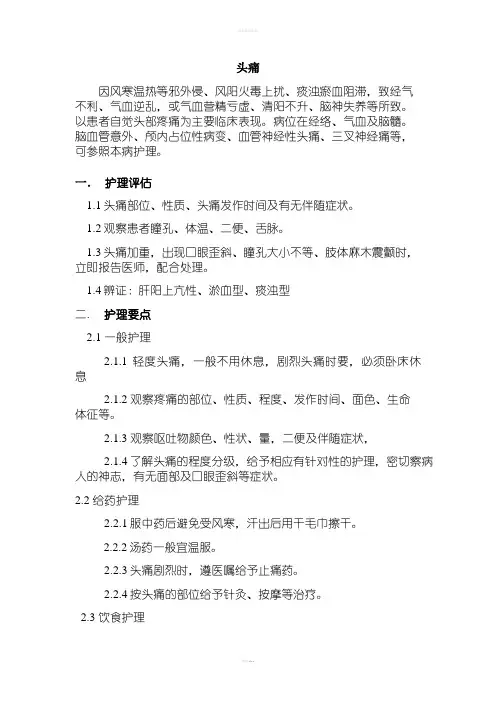 头痛

因风寒温热等邪外侵、风阳火毒上扰、痰浊瘀血阻滞，致经气不利、气血逆乱，或气血营精亏虚、清阳不升、脑神失养等所致。以患者自觉头部疼痛为主要临床表现。病位在经络、气血及脑髓。脑血管意外、颅内占位性病变、血管神经性头痛、三叉神经痛等，可参照本病护理。

一． 护理评估

1.1 头痛部位、性质、头痛发作时间及有无伴随症状。

1.2 观察患者瞳孔、体温、二便、舌脉。

1.3 头痛加重，出现口眼歪斜、瞳孔大小不等、肢体麻木震颤时，立即报告医师，配合处理。

1.4 辨证：肝阳上亢性、淤血型、痰浊型

二． 护理要点

2.1 一般护理

2.1.1 轻度头痛，一般不用休息，剧烈头痛时要，必须卧床休息

2.1.2 观察疼痛的部位、性质、程度、发作时间、面色、生命体征等。

2.1.3 观察呕吐物颜色、性状、量，二便及伴随症状，

2.1.4 了解头痛的程度分级，给予相应有针对性的护理，密切察病人的神志，有无面部及口眼歪斜等症状。

2.2 给药护理

2.2.1 服中药后避免受风寒，汗出后用干毛巾擦干。

2.2.2 汤药一般宜温服。

2.2.3 头痛剧烈时，遵医嘱给予止痛药。

2.2.4 按头痛的部位给予针灸、按摩等治疗。

2.3 饮食护理